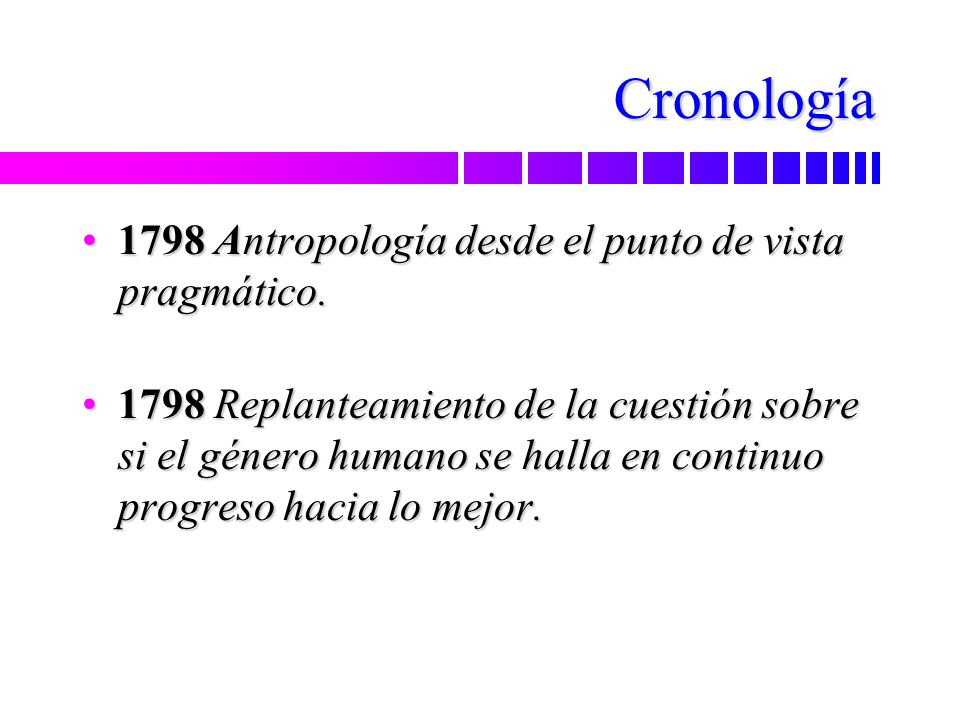 Cronología

• 1798 Antropología desde el punto de vista pragmático.

• 1798 Replanteamiento de la cuestión sobre si el género humano se halla en continuo progreso hacia lo mejor.